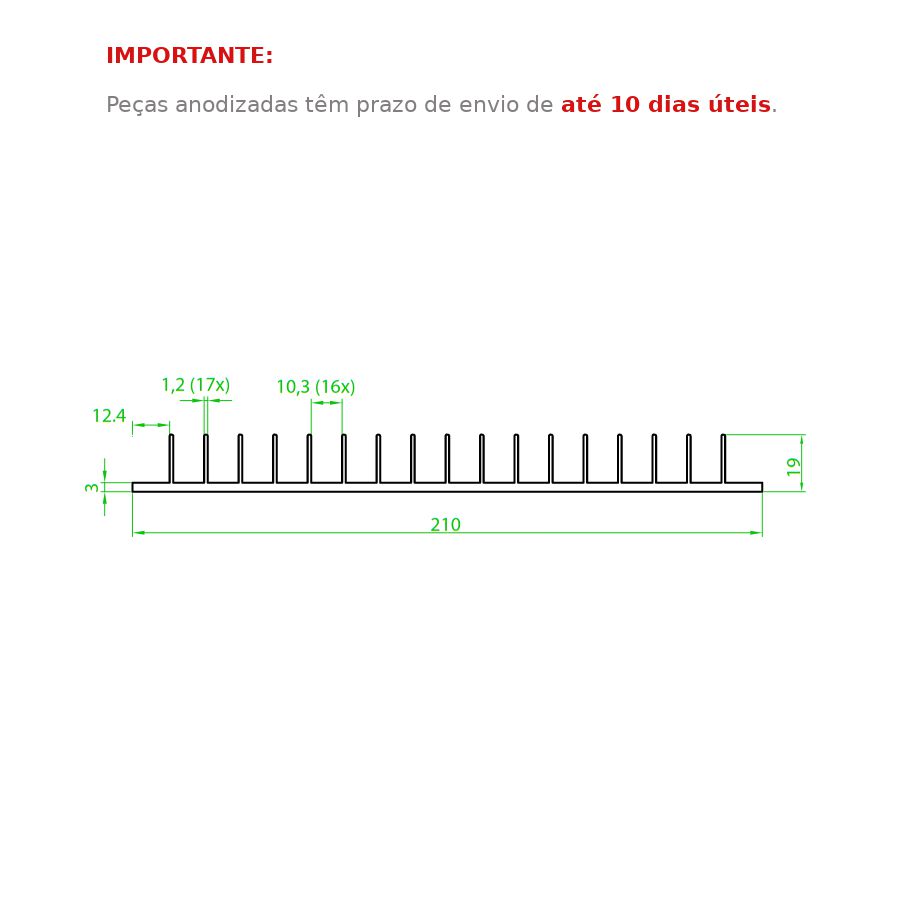 IMPORTANTE:

Peças anodizadas têm prazo de envio de até 10 dias úteis.

1,2 (17x)
10,3 (16x)
12.4
3
19
210